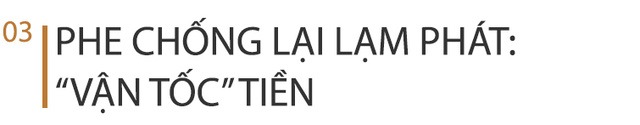 03

PHE CHỐNG LẠI LẠM PHÁT: "VẬN TỐC" TIỀN